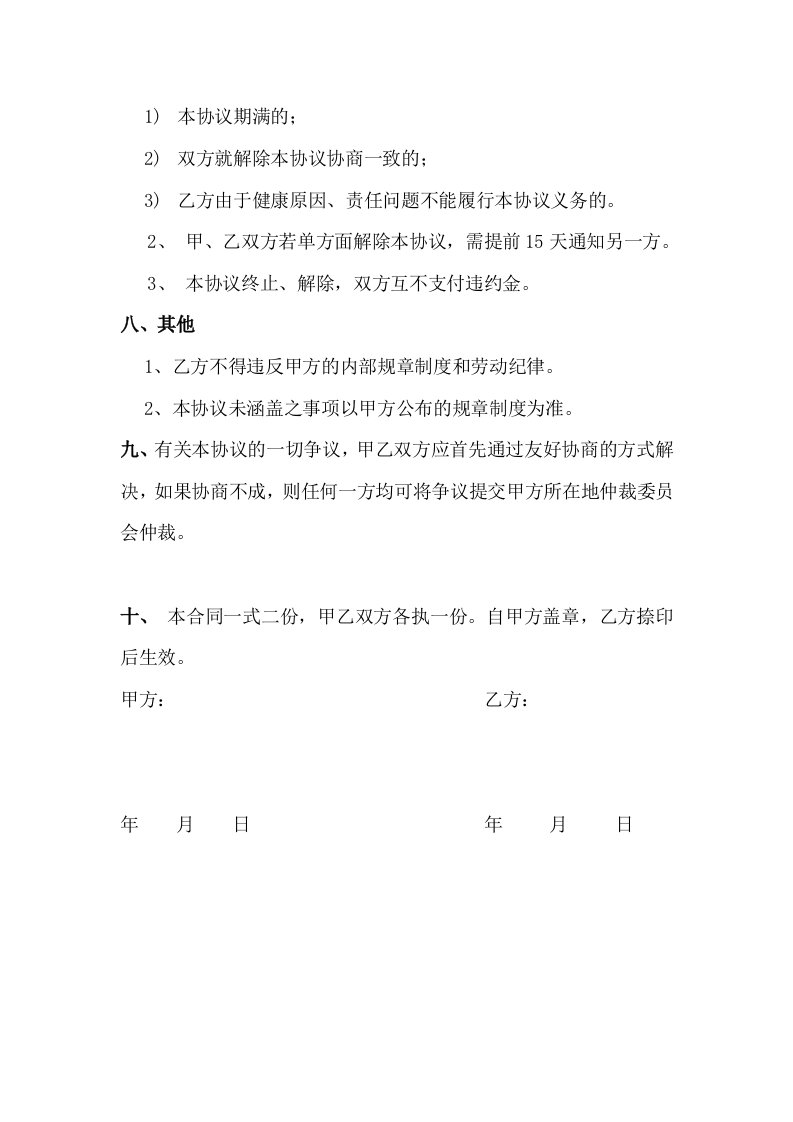 1） 本协议期满的；

2） 双方就解除本协议协商一致的；

3） 乙方由于健康原因、责任问题不能履行本协议义务的。

2、 甲、乙双方若单方面解除本协议，需提前 15 天通知另一方。

3、 本协议终止、解除，双方互不支付违约金。

八、其他

1、乙方不得违反甲方的内部规章制度和劳动纪律。

2、本协议未涵盖之事项以甲方公布的规章制度为准。

九、有关本协议的一切争议，甲乙双方应首先通过友好协商的方式解决，如果协商不成，则任何一方均可将争议提交甲方所在地仲裁委员会仲裁。

十、 本合同一式二份，甲乙双方各执一份。自甲方盖章，乙方捺印后生效。

甲方：

乙方：

年 月 日

年 月 日